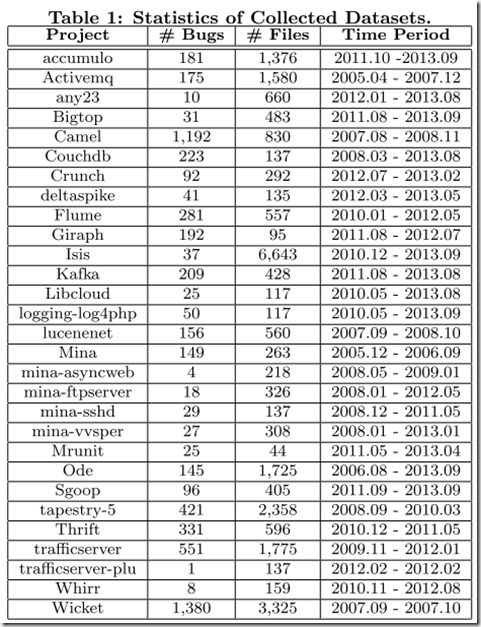 Table 1: Statistics of Collected Datasets.

| Project | # Bugs | # Files | Time Period |
|---|---|---|---|
| accumulo | 181 | 1,376 | 2011.10 -2013.09 |
| Activemq | 175 | 1,580 | 2005.04 - 2007.12 |
| any23 | 10 | 660 | 2012.01 - 2013.08 |
| Bigtop | 31 | 483 | 2011.08 - 2013.09 |
| Camel | 1,192 | 830 | 2007.08 - 2008.11 |
| Couchdb | 223 | 137 | 2008.03 - 2013.08 |
| Crunch | 92 | 292 | 2012.07 - 2013.02 |
| deltaspike | 41 | 135 | 2012.03 - 2013.05 |
| Flume | 281 | 557 | 2010.01 - 2012.05 |
| Giraph | 192 | 95 | 2011.08 - 2012.07 |
| Isis | 37 | 6,643 | 2010.12 - 2013.09 |
| Kafka | 209 | 428 | 2011.08 - 2013.08 |
| Libcloud | 25 | 117 | 2010.05 - 2013.08 |
| logging-log4php | 50 | 117 | 2010.05 - 2013.09 |
| lucenenet | 156 | 560 | 2007.09 - 2008.10 |
| Mina | 149 | 263 | 2005.12 - 2006.09 |
| mina-asyncweb | 4 | 218 | 2008.05 - 2009.01 |
| mina-ftpserver | 18 | 326 | 2008.01 - 2012.05 |
| mina-sshd | 29 | 137 | 2008.12 - 2011.05 |
| mina-vvsper | 27 | 308 | 2008.01 - 2013.01 |
| Mrunit | 25 | 44 | 2011.05 - 2013.04 |
| Ode | 145 | 1,725 | 2006.08 - 2013.09 |
| Sgoop | 96 | 405 | 2011.09 - 2013.09 |
| tapestry-5 | 421 | 2,358 | 2008.09 - 2010.03 |
| Thrift | 331 | 596 | 2010.12 - 2011.05 |
| trafficserver | 551 | 1,775 | 2009.11 - 2012.01 |
| trafficserver-plu | 1 | 137 | 2012.02 - 2012.02 |
| Whirr | 8 | 159 | 2010.11 - 2012.08 |
| Wicket | 1,380 | 3,325 | 2007.09 - 2007.10 |